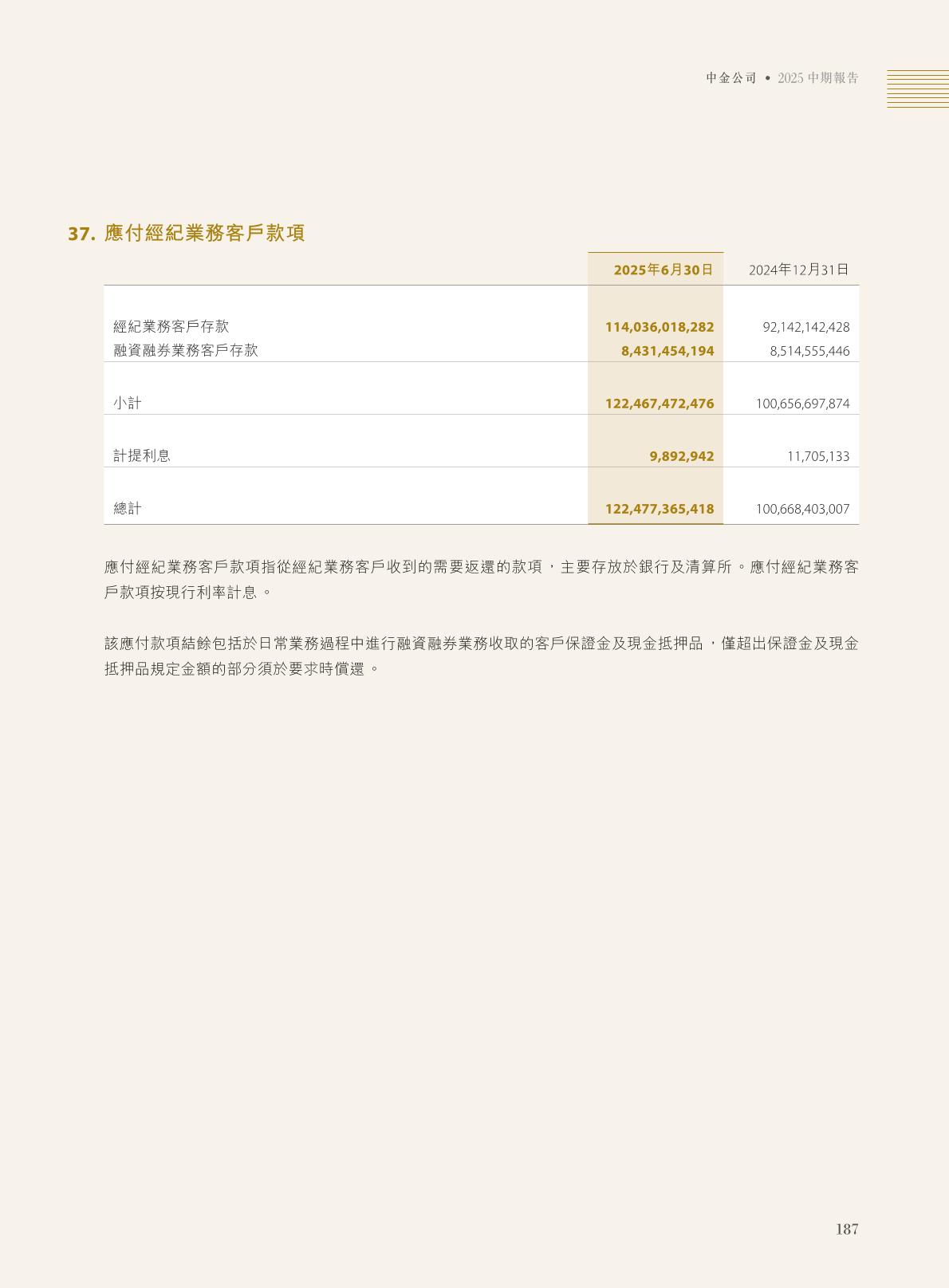 中金公司 • 2025 中期報告

37. 應付經紀業務客戶款項

| | 2025年6月30日 | 2024年12月31日 |
|---|---|---|
| 經紀業務客戶存款 | 114,036,018,282 | 92,142,142,428 |
| 融資融券業務客戶存款 | 8,431,454,194 | 8,514,555,446 |
| 小計 | 122,467,472,476 | 100,656,697,874 |
| 計提利息 | 9,892,942 | 11,705,133 |
| 總計 | 122,477,365,418 | 100,668,403,007 |

應付經紀業務客戶款項指從經紀業務客戶收到的需要返還的款項，主要存放於銀行及清算所。應付經紀業務客戶款項按現行利率計息。

該應付款項結餘包括於日常業務過程中進行融資融券業務收取的客戶保證金及現金抵押品，僅超出保證金及現金抵押品規定金額的部分須於要求時償還。

187